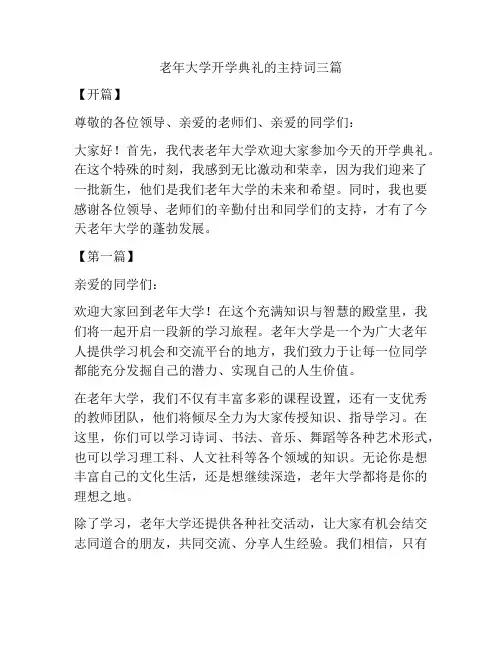 老年大学开学典礼的主持词三篇

【开篇】

尊敬的各位领导、亲爱的老师们、亲爱的同学们：

大家好！首先，我代表老年大学欢迎大家参加今天的开学典礼。在这个特殊的时刻，我感到无比激动和荣幸，因为我们迎来了一批新生，他们是我们老年大学的未来和希望。同时，我也要感谢各位领导、老师们的辛勤付出和同学们的支持，才有了今天老年大学的蓬勃发展。

【第一篇】

亲爱的同学们：

欢迎大家回到老年大学！在这个充满知识与智慧的殿堂里，我们将一起开启一段新的学习旅程。老年大学是一个为广大老年人提供学习机会和交流平台的地方，我们致力于让每一位同学都能充分发掘自己的潜力、实现自己的人生价值。

在老年大学，我们不仅有丰富多彩的课程设置，还有一支优秀的教师团队，他们将倾尽全力为大家传授知识、指导学习。在这里，你们可以学习诗词、书法、音乐、舞蹈等各种艺术形式，也可以学习理工科、人文社科等各个领域的知识。无论你是想丰富自己的文化生活，还是想继续深造，老年大学都将是你的理想之地。

除了学习，老年大学还提供各种社交活动，让大家有机会结交志同道合的朋友，共同交流、分享人生经验。我们相信，只有